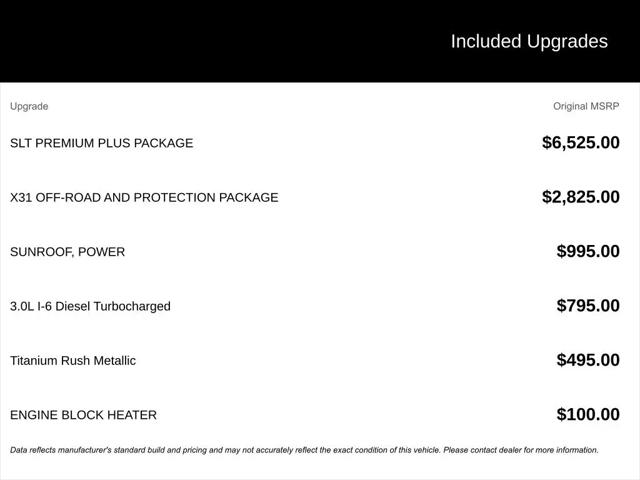 Included Upgrades

| Upgrade | Original MSRP |
|---|---|
| SLT PREMIUM PLUS PACKAGE | $6,525.00 |
| X31 OFF-ROAD AND PROTECTION PACKAGE | $2,825.00 |
| SUNROOF, POWER | $995.00 |
| 3.0L I-6 Diesel Turbocharged | $795.00 |
| Titanium Rush Metallic | $495.00 |
| ENGINE BLOCK HEATER | $100.00 |

Data reflects manufacturer's standard build and pricing and may not accurately reflect the exact condition of this vehicle. Please contact dealer for more information.